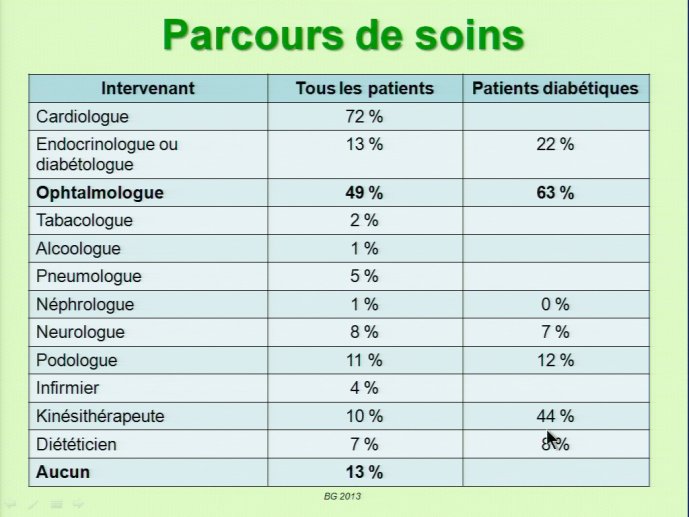 Parcours de soins

| Intervenant | Tous les patients | Patients diabétiques |
|---|---|---|
| Cardiologue | 72 % | |
| Endocrinologue ou diabétologue | 13 % | 22 % |
| **Ophtalmologue** | **49 %** | **63 %** |
| Tabacologue | 2 % | |
| Alcoologue | 1 % | |
| Pneumologue | 5 % | |
| Néphrologue | 1 % | 0 % |
| Neurologue | 8 % | 7 % |
| Podologue | 11 % | 12 % |
| Infirmier | 4 % | |
| Kinésithérapeute | 10 % | 44 % |
| Diététicien | 7 % | 8 % |
| **Aucun** | **13 %** | |

BG 2013